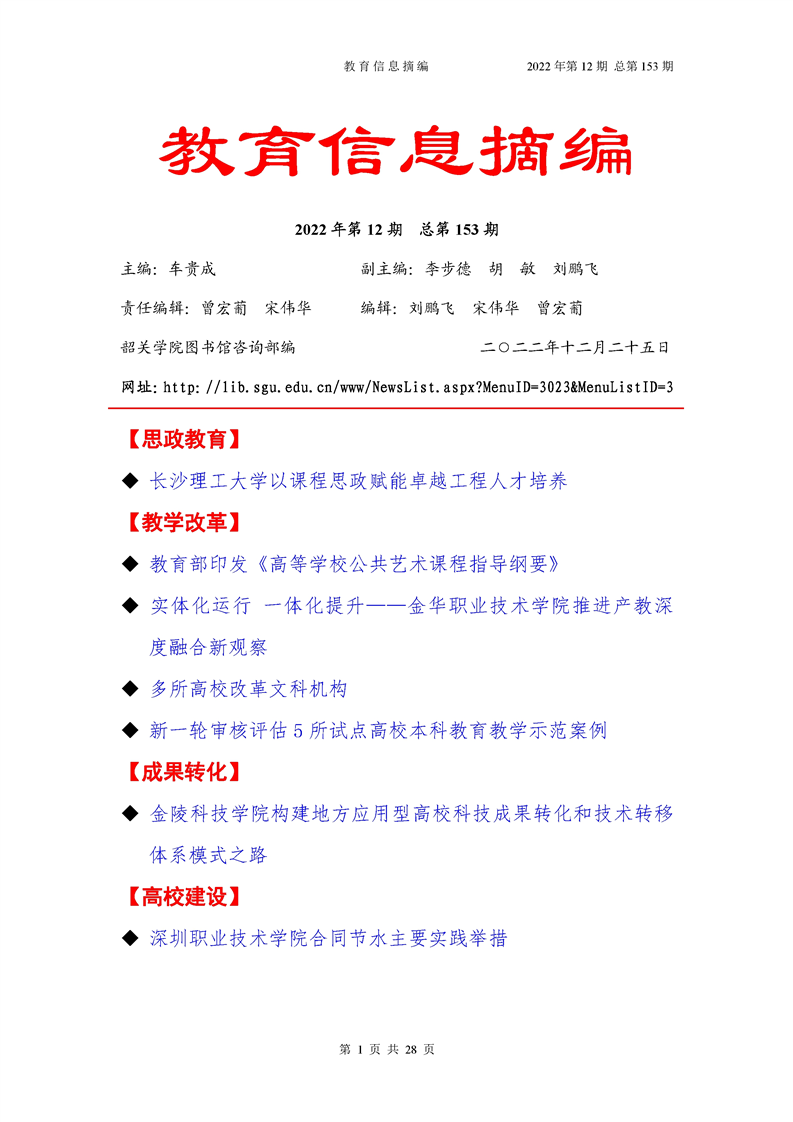 教育信息摘编　　2022 年第 12 期 总第 153 期

教育信息摘编

2022 年第 12 期　总第 153 期

主编：车贵成　　副主编：李步德　胡　敏　刘鹏飞

责任编辑：曾宏葡　宋伟华　　编辑：刘鹏飞　宋伟华　曾宏葡

韶关学院图书馆咨询部编　　二〇二二年十二月二十五日

网址：http://lib.sgu.edu.cn/www/NewsList.aspx?MenuID=3023&MenuListID=3

【思政教育】

◆ 长沙理工大学以课程思政赋能卓越工程人才培养

【教学改革】

◆ 教育部印发《高等学校公共艺术课程指导纲要》

◆ 实体化运行 一体化提升——金华职业技术学院推进产教深度融合新观察

◆ 多所高校改革文科机构

◆ 新一轮审核评估 5 所试点高校本科教育教学示范案例

【成果转化】

◆ 金陵科技学院构建地方应用型高校科技成果转化和技术转移体系模式之路

【高校建设】

◆ 深圳职业技术学院合同节水主要实践举措

第 1 页 共 28 页